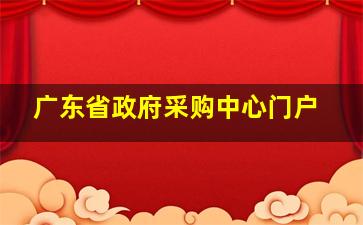 广东省政府采购中心门户